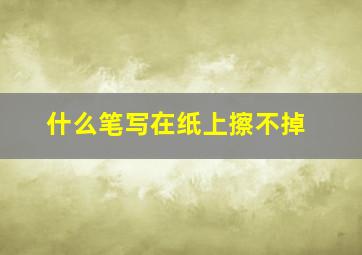 什么笔写在纸上擦不掉